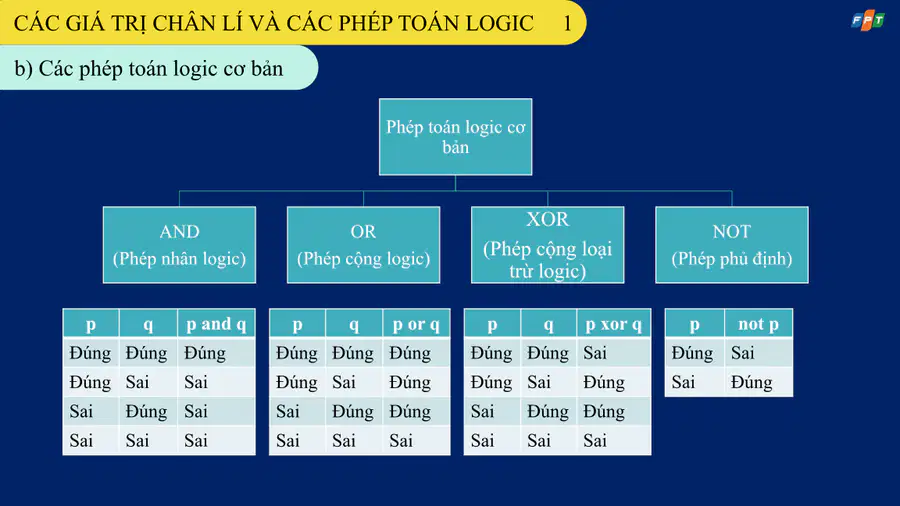 CÁC GIÁ TRỊ CHÂN LÍ VÀ CÁC PHÉP TOÁN LOGIC 1

FPT

b) Các phép toán logic cơ bản

Phép toán logic cơ bản

AND
(Phép nhân logic)

OR
(Phép cộng logic)

XOR
(Phép cộng loại trừ logic)

NOT
(Phép phủ định)

| p | q | p and q |
|---|---|---|
| Đúng | Đúng | Đúng |
| Đúng | Sai | Sai |
| Sai | Đúng | Sai |
| Sai | Sai | Sai |

| p | q | p or q |
|---|---|---|
| Đúng | Đúng | Đúng |
| Đúng | Sai | Đúng |
| Sai | Đúng | Đúng |
| Sai | Sai | Sai |

| p | q | p xor q |
|---|---|---|
| Đúng | Đúng | Sai |
| Đúng | Sai | Đúng |
| Sai | Đúng | Đúng |
| Sai | Sai | Sai |

| p | not p |
|---|---|
| Đúng | Sai |
| Sai | Đúng |